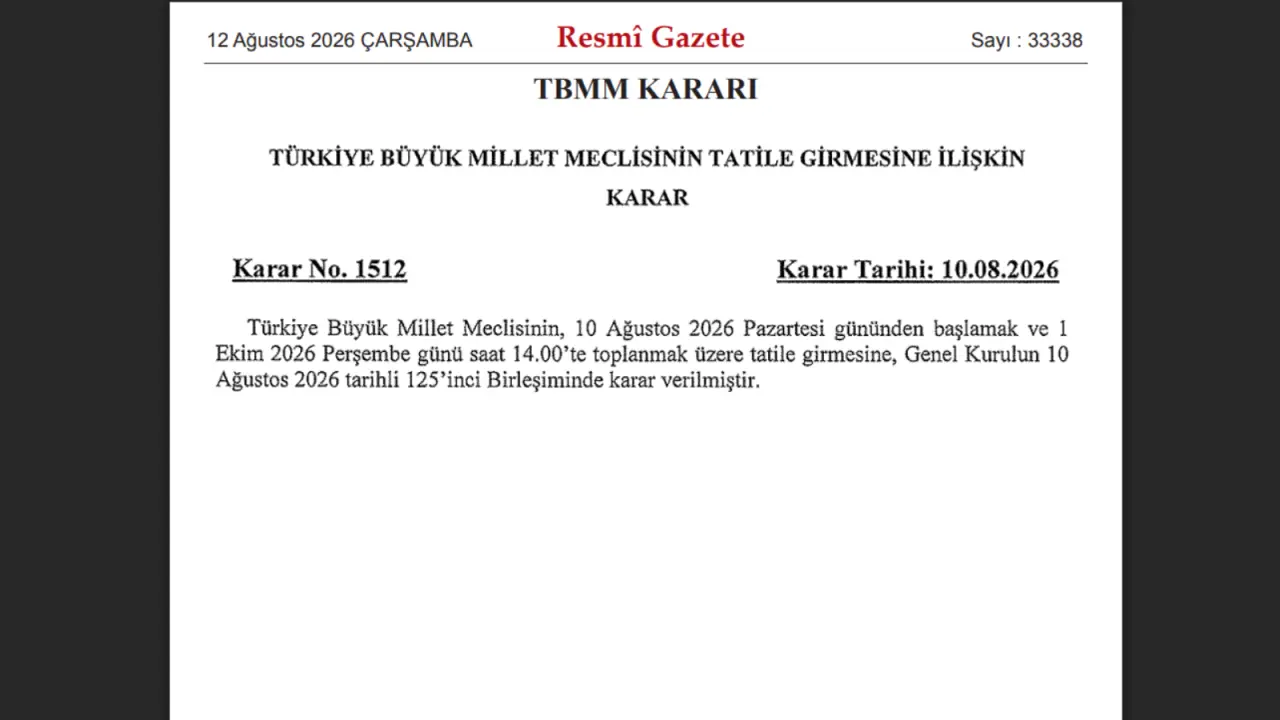 12 Ağustos 2026 ÇARŞAMBA Resmî Gazete Sayı : 33338

TBMM KARARI

TÜRKİYE BÜYÜK MİLLET MECLİSİNİN TATİLE GİRMESİNE İLİŞKİN KARAR

Karar No. 1512 Karar Tarihi: 10.08.2026

Türkiye Büyük Millet Meclisinin, 10 Ağustos 2026 Pazartesi gününden başlamak ve 1 Ekim 2026 Perşembe günü saat 14.00'te toplanmak üzere tatile girmesine, Genel Kurulun 10 Ağustos 2026 tarihli 125'inci Birleşiminde karar verilmiştir.